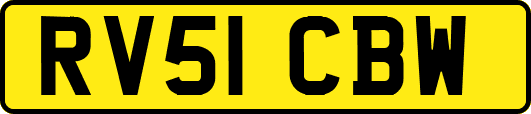 RV51 CBW